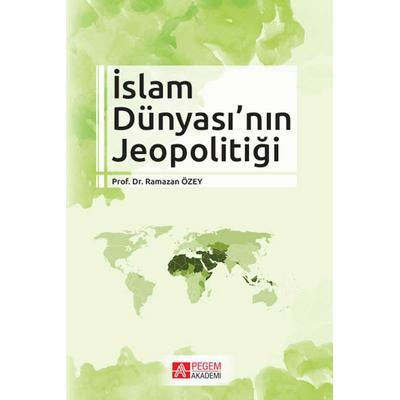 İslam Dünyası'nın Jeopolitiği

Prof. Dr. Ramazan ÖZEY

PEGEM AKADEMİ